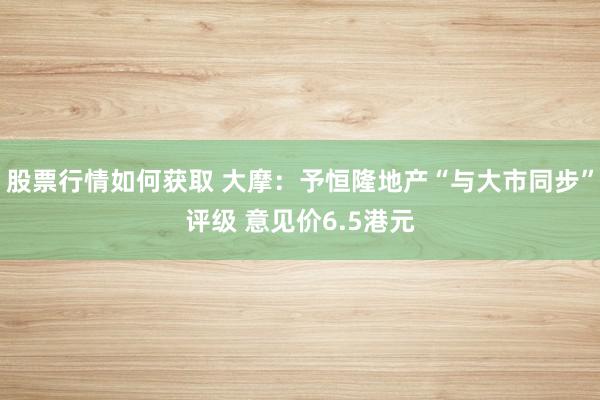 股票行情如何获取 大摩：予恒隆地产“与大市同步”评级 意见价6.5港元